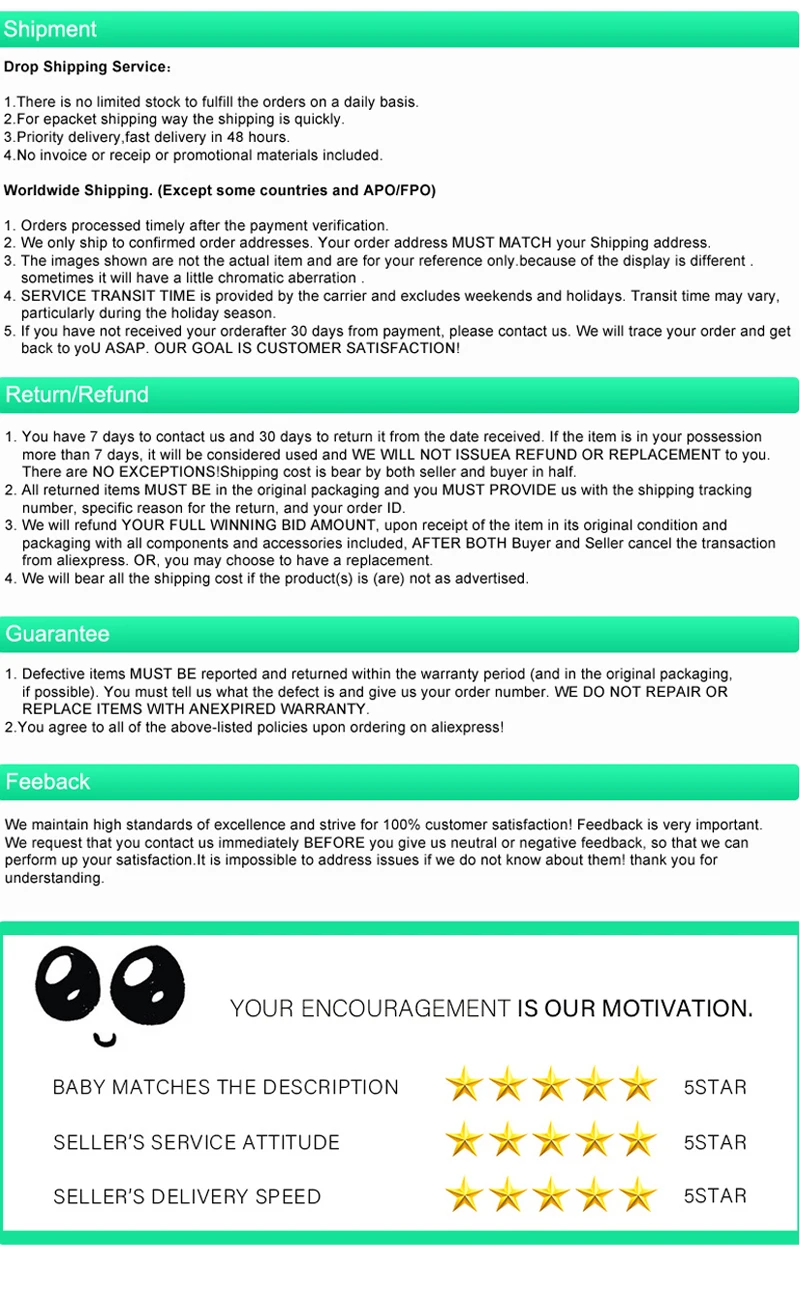 Shipment

Drop Shipping Service：

1.There is no limited stock to fulfill the orders on a daily basis.
2.For epacket shipping way the shipping is quickly.
3.Priority delivery,fast delivery in 48 hours.
4.No invoice or receip or promotional materials included.

Worldwide Shipping. (Except some countries and APO/FPO)

1. Orders processed timely after the payment verification.
2. We only ship to confirmed order addresses. Your order address MUST MATCH your Shipping address.
3. The images shown are not the actual item and are for your reference only.because of the display is different . sometimes it will have a little chromatic aberration .
4. SERVICE TRANSIT TIME is provided by the carrier and excludes weekends and holidays. Transit time may vary, particularly during the holiday season.
5. If you have not received your orderafter 30 days from payment, please contact us. We will trace your order and get back to yoU ASAP. OUR GOAL IS CUSTOMER SATISFACTION!

Return/Refund

1. You have 7 days to contact us and 30 days to return it from the date received. If the item is in your possession more than 7 days, it will be considered used and WE WILL NOT ISSUEA REFUND OR REPLACEMENT to you. There are NO EXCEPTIONS!Shipping cost is bear by both seller and buyer in half.
2. All returned items MUST BE in the original packaging and you MUST PROVIDE us with the shipping tracking number, specific reason for the return, and your order ID.
3. We will refund YOUR FULL WINNING BID AMOUNT, upon receipt of the item in its original condition and packaging with all components and accessories included, AFTER BOTH Buyer and Seller cancel the transaction from aliexpress. OR, you may choose to have a replacement.
4. We will bear all the shipping cost if the product(s) is (are) not as advertised.

Guarantee

1. Defective items MUST BE reported and returned within the warranty period (and in the original packaging, if possible). You must tell us what the defect is and give us your order number. WE DO NOT REPAIR OR REPLACE ITEMS WITH ANEXPIRED WARRANTY.
2.You agree to all of the above-listed policies upon ordering on aliexpress!

Feeback

We maintain high standards of excellence and strive for 100% customer satisfaction! Feedback is very important. We request that you contact us immediately BEFORE you give us neutral or negative feedback, so that we can perform up your satisfaction.It is impossible to address issues if we do not know about them! thank you for understanding.

YOUR ENCOURAGEMENT IS OUR MOTIVATION.

BABY MATCHES THE DESCRIPTION 5STAR
SELLER'S SERVICE ATTITUDE 5STAR
SELLER'S DELIVERY SPEED 5STAR